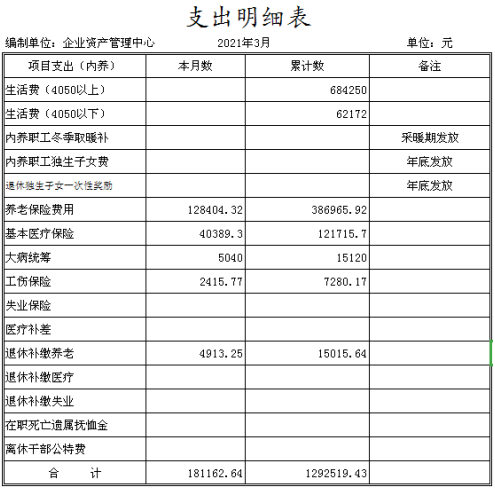 支出明细表

编制单位：企业资产管理中心　　2021年3月　　单位：元

| 项目支出（内养） | 本月数 | 累计数 | 备注 |
|---|---|---|---|
| 生活费（4050以上） | | 684250 | |
| 生活费（4050以下） | | 62172 | |
| 内养职工冬季取暖补 | | | 采暖期发放 |
| 内养职工独生子女费 | | | 年底发放 |
| 退休独生子女一次性奖励 | | | 年底发放 |
| 养老保险费用 | 128404.32 | 386965.92 | |
| 基本医疗保险 | 40389.3 | 121715.7 | |
| 大病统筹 | 5040 | 15120 | |
| 工伤保险 | 2415.77 | 7280.17 | |
| 失业保险 | | | |
| 医疗补差 | | | |
| 退休补缴养老 | 4913.25 | 15015.64 | |
| 退休补缴医疗 | | | |
| 退休补缴失业 | | | |
| 在职死亡遗属抚恤金 | | | |
| 离休干部公特费 | | | |
| 合　　计 | 181162.64 | 1292519.43 | |